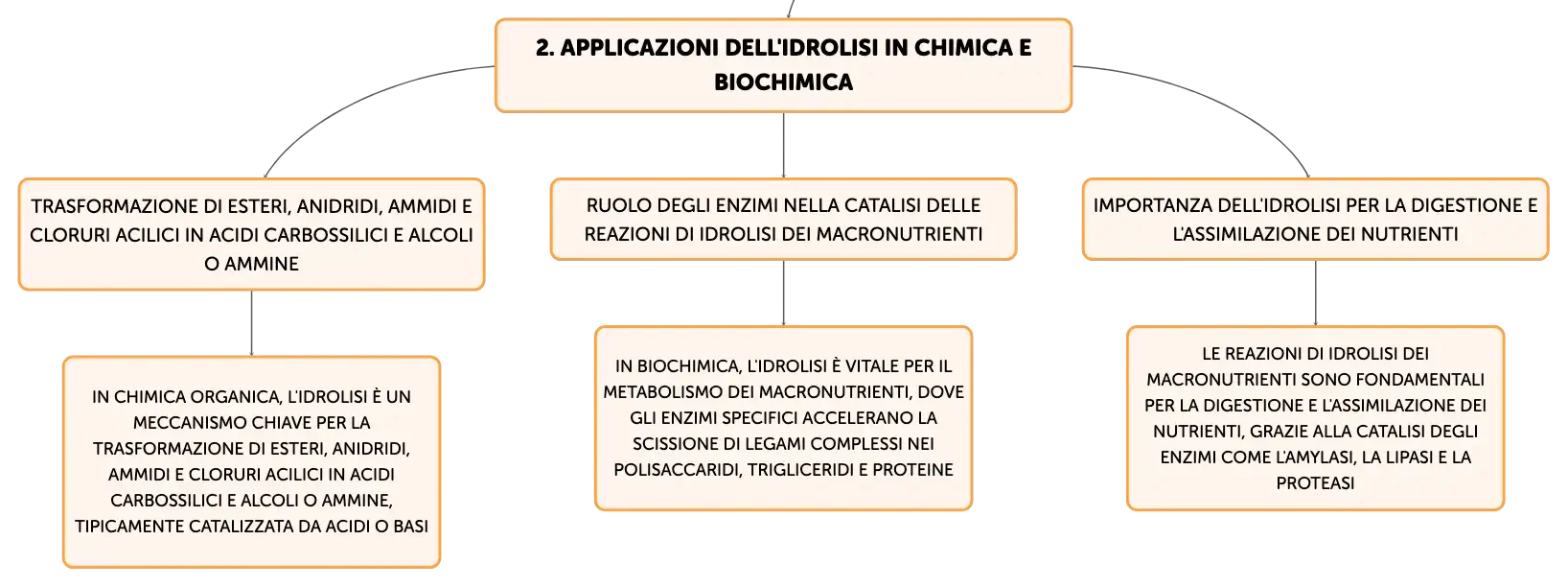 2. APPLICAZIONI DELL'IDROLISI IN CHIMICA E BIOCHIMICA

TRASFORMAZIONE DI ESTERI, ANIDRIDI, AMMIDI E CLORURI ACILICI IN ACIDI CARBOSSILICI E ALCOLI O AMMINE

IN CHIMICA ORGANICA, L'IDROLISI È UN MECCANISMO CHIAVE PER LA TRASFORMAZIONE DI ESTERI, ANIDRIDI, AMMIDI E CLORURI ACILICI IN ACIDI CARBOSSILICI E ALCOLI O AMMINE, TIPICAMENTE CATALIZZATA DA ACIDI O BASI

RUOLO DEGLI ENZIMI NELLA CATALISI DELLE REAZIONI DI IDROLISI DEI MACRONUTRIENTI

IN BIOCHIMICA, L'IDROLISI È VITALE PER IL METABOLISMO DEI MACRONUTRIENTI, DOVE GLI ENZIMI SPECIFICI ACCELERANO LA SCISSIONE DI LEGAMI COMPLESSI NEI POLISACCARIDI, TRIGLICERIDI E PROTEINE

IMPORTANZA DELL'IDROLISI PER LA DIGESTIONE E L'ASSIMILAZIONE DEI NUTRIENTI

LE REAZIONI DI IDROLISI DEI MACRONUTRIENTI SONO FONDAMENTALI PER LA DIGESTIONE E L'ASSIMILAZIONE DEI NUTRIENTI, GRAZIE ALLA CATALISI DEGLI ENZIMI COME L'AMYLASI, LA LIPASI E LA PROTEASI